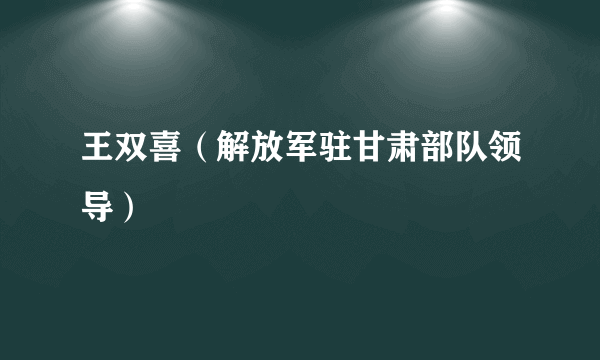 王双喜（解放军驻甘肃部队领导）